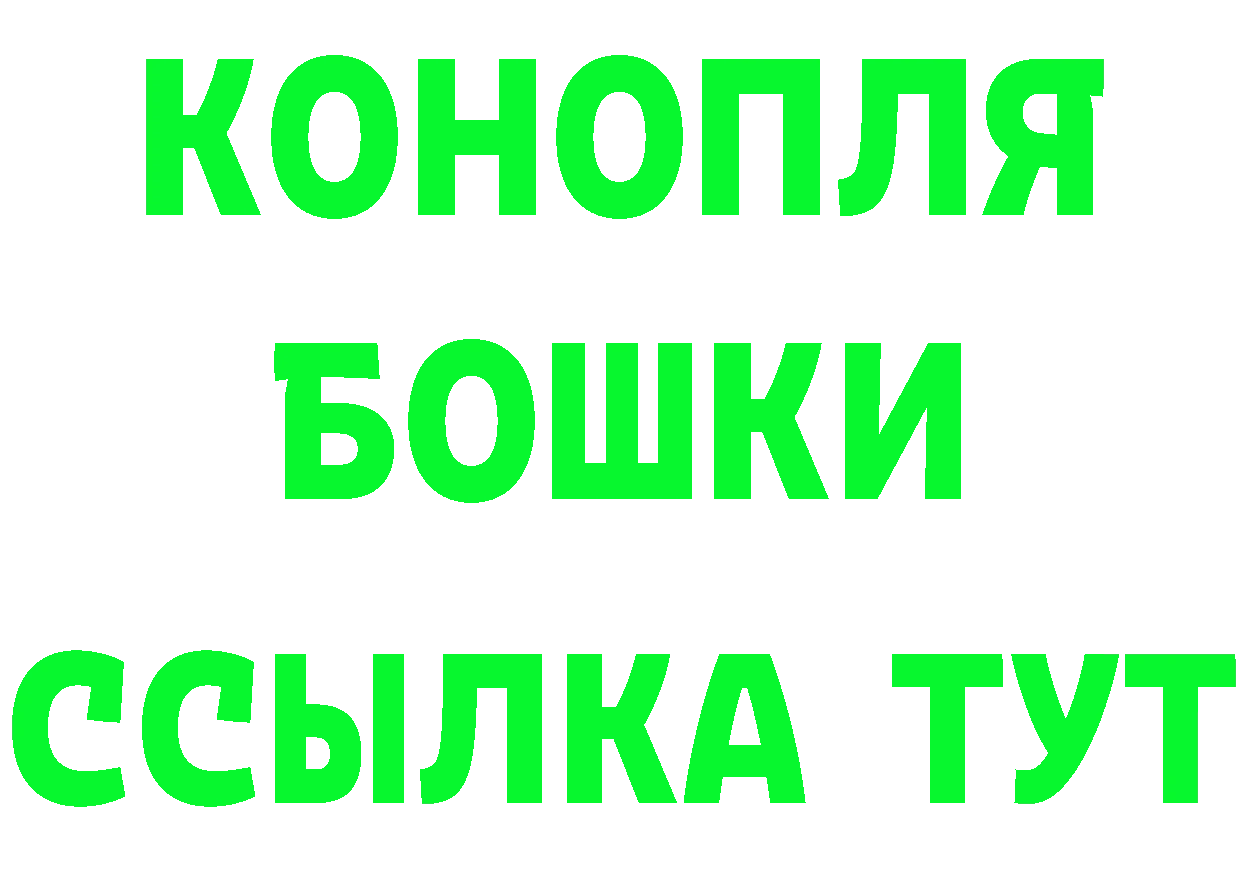 КОНОПЛЯ
БОШКИ
ССЫЛКА ТУТ